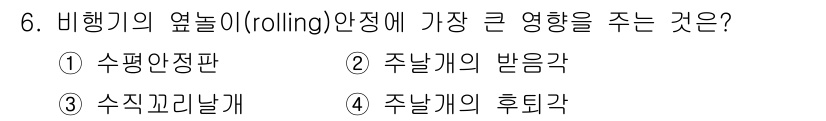 6. 비행기의 옆놀이(rolling)안정에 가장 큰 영향을 주는 것은?

① 수평안정판 ② 주날개의 받음각

③ 수직꼬리날개 ④ 주날개의 후퇴각